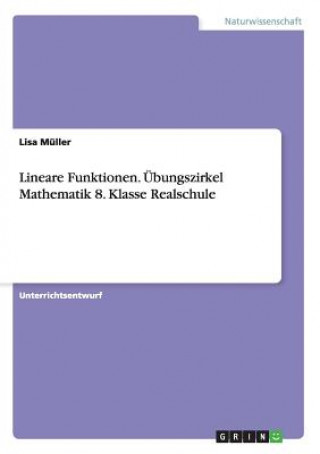 Naturwissenschaft

Lisa Müller

Lineare Funktionen. Übungszirkel Mathematik 8. Klasse Realschule

Unterrichtsentwurf

GRIN